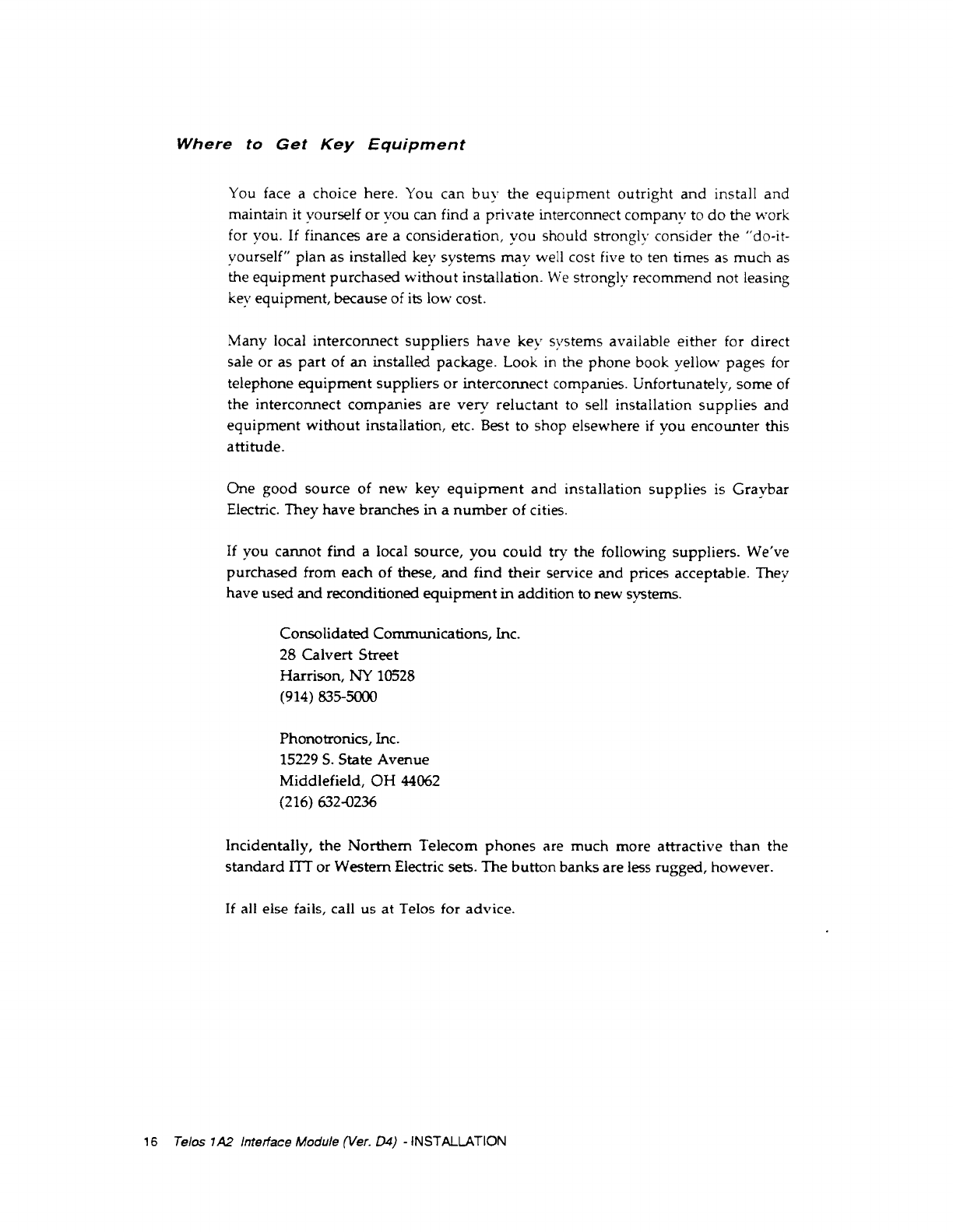 Where to Get Key Equipment

You face a choice here. You can buy the equipment outright and install and maintain it yourself or you can find a private interconnect company to do the work for you. If finances are a consideration, you should strongly consider the "do-it-yourself" plan as installed key systems may well cost five to ten times as much as the equipment purchased without installation. We strongly recommend not leasing key equipment, because of its low cost.

Many local interconnect suppliers have key systems available either for direct sale or as part of an installed package. Look in the phone book yellow pages for telephone equipment suppliers or interconnect companies. Unfortunately, some of the interconnect companies are very reluctant to sell installation supplies and equipment without installation, etc. Best to shop elsewhere if you encounter this attitude.

One good source of new key equipment and installation supplies is Graybar Electric. They have branches in a number of cities.

If you cannot find a local source, you could try the following suppliers. We've purchased from each of these, and find their service and prices acceptable. They have used and reconditioned equipment in addition to new systems.

Consolidated Communications, Inc.
28 Calvert Street
Harrison, NY 10528
(914) 835-5000

Phonotronics, Inc.
15229 S. State Avenue
Middlefield, OH 44062
(216) 632-0236

Incidentally, the Northern Telecom phones are much more attractive than the standard ITT or Western Electric sets. The button banks are less rugged, however.

If all else fails, call us at Telos for advice.

16 Telos 1A2 Interface Module (Ver. D4) - INSTALLATION